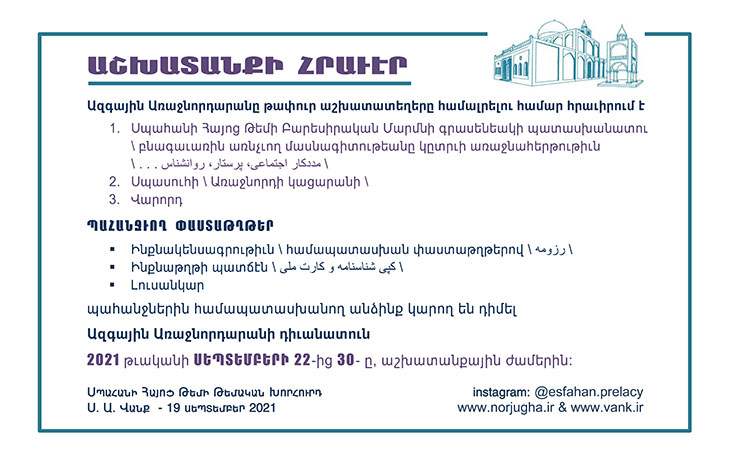 ԱՇԽԱՏԱՆՔԻ ՀՐԱՒԷՐ

Ազգային Առաջնորդարանը թափուր աշխատատեղերը համալրելու համար հրաւիրում է

1. Սպահանի Հայոց Թեմի Բարեսիրական Մարմնի գրասենեակի պատասխանատու \ բնագաւառին առնչւող մասնագիտութեանը կըտրւի առաջնահերթութիւն \ مددکار اجتماعی، پرستار، روانشناس . . . \
2. Սպասուհի \ Առաջնորդի կացարանի \
3. Վարորդ

ՊԱՀԱՆՋՒՈՂ ՓԱՍՏԱԹՂԹԵՐ

▪ Ինքնակենսագրութիւն \ համապատասխան փաստաթղթերով \ رزومه \
▪ Ինքնաթղթի պատճէն \ کپی شناسنامه و کارت ملی \
▪ Լուսանկար

պահանջներին համապատասխանող անձինք կարող են դիմել

Ազգային Առաջնորդարանի դիւանատուն

2021 թւականի ՍԵՊՏԵՄԲԵՐԻ 22-ից 30- ը, աշխատանքային ժամերին:

Սպահանի Հայոց Թեմի Թեմական Խորհուրդ
Ս. Ա. Վանք - 19 սեպտեմբեր 2021

instagram: @esfahan.prelacy
www.norjugha.ir & www.vank.ir